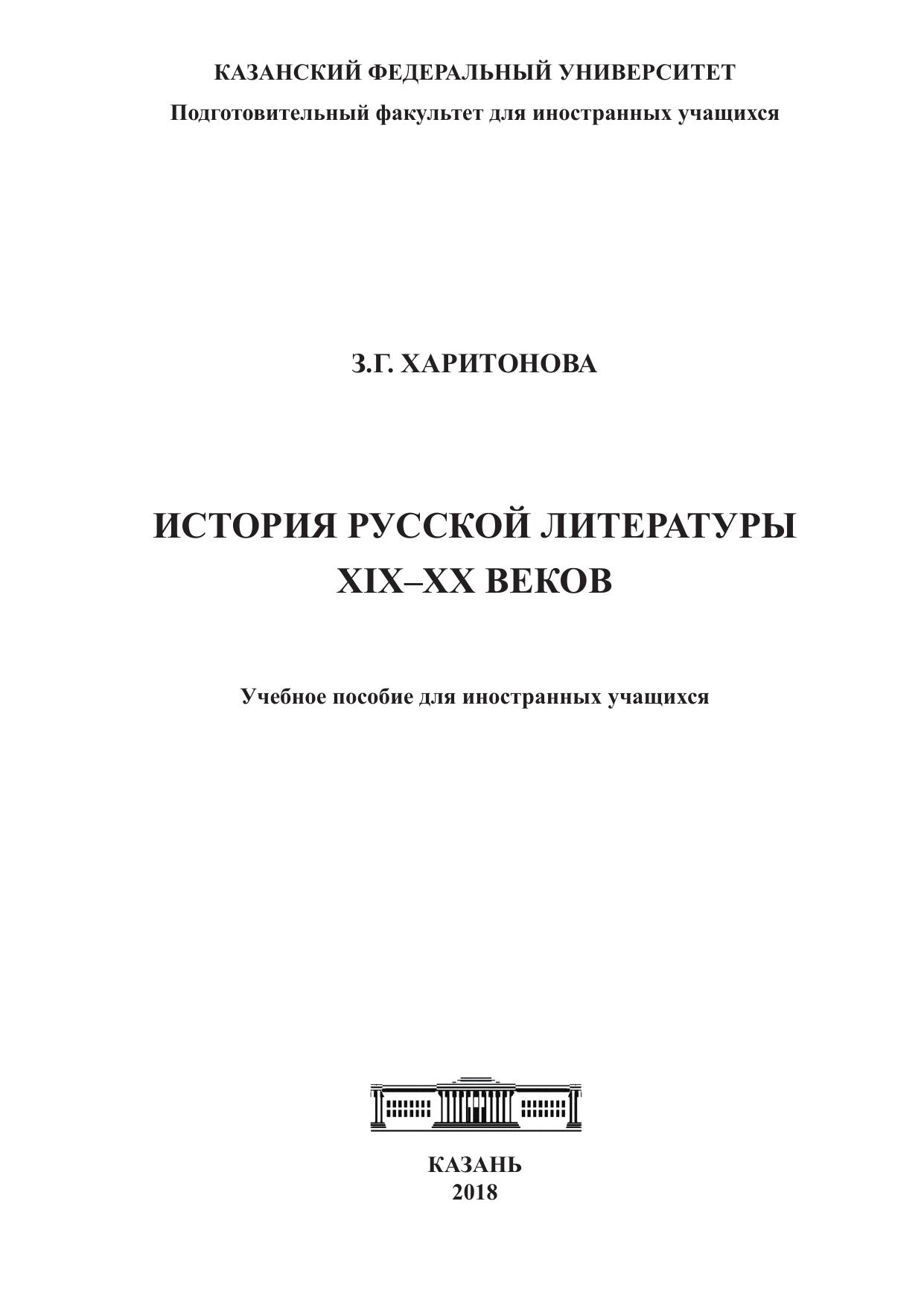 КАЗАНСКИЙ ФЕДЕРАЛЬНЫЙ УНИВЕРСИТЕТ
Подготовительный факультет для иностранных учащихся

З.Г. ХАРИТОНОВА

ИСТОРИЯ РУССКОЙ ЛИТЕРАТУРЫ
XIX–XX ВЕКОВ

Учебное пособие для иностранных учащихся

КАЗАНЬ
2018